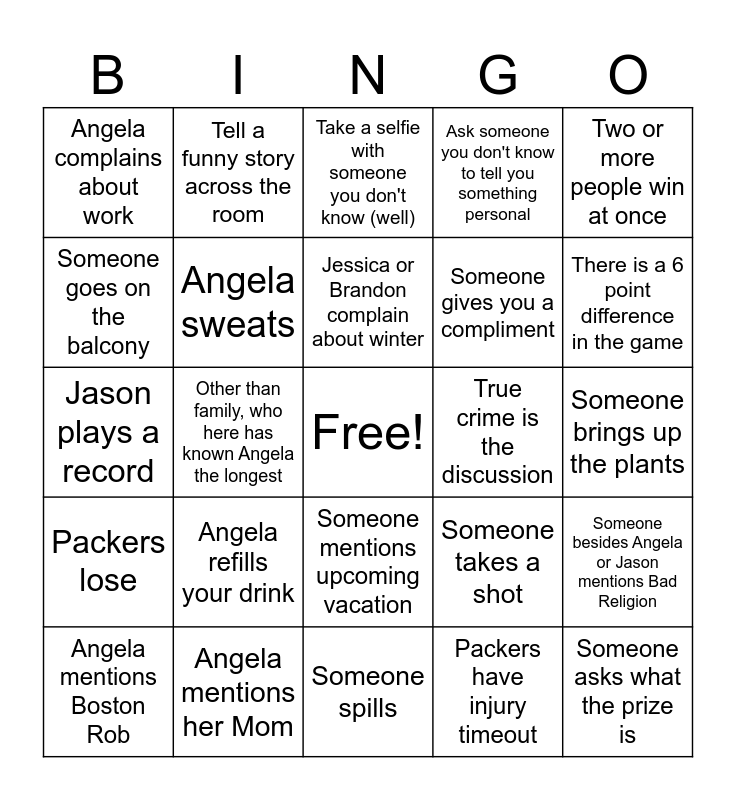 | B | I | N | G | O |
|---|---|---|---|---|
| Angela complains about work | Tell a funny story across the room | Take a selfie with someone you don't know (well) | Ask someone you don't know to tell you something personal | Two or more people win at once |
| Someone goes on the balcony | Angela sweats | Jessica or Brandon complain about winter | Someone gives you a compliment | There is a 6 point difference in the game |
| Jason plays a record | Other than family, who here has known Angela the longest | Free! | True crime is the discussion | Someone brings up the plants |
| Packers lose | Angela refills your drink | Someone mentions upcoming vacation | Someone takes a shot | Someone besides Angela or Jason mentions Bad Religion |
| Angela mentions Boston Rob | Angela mentions her Mom | Someone spills | Packers have injury timeout | Someone asks what the prize is |